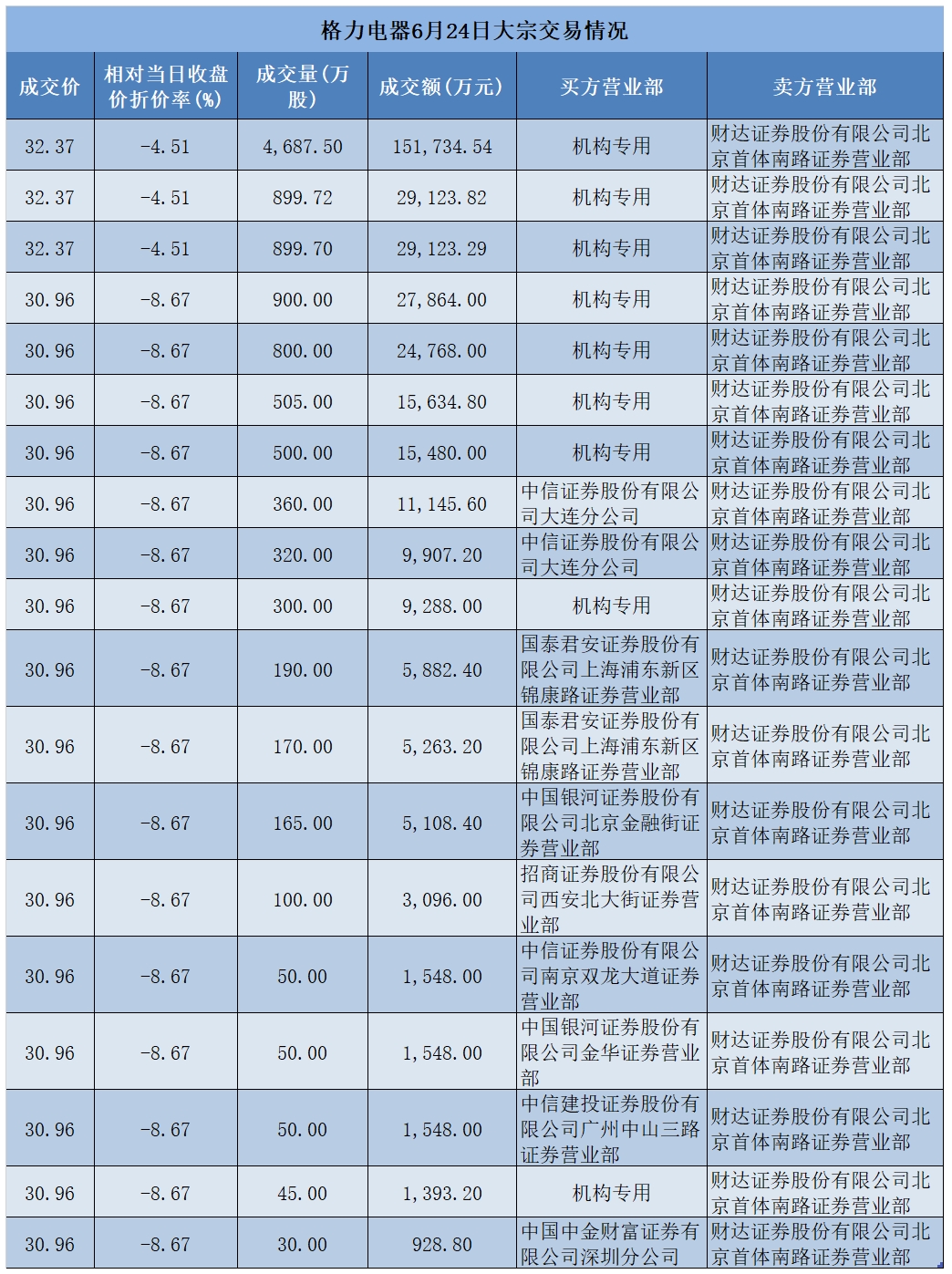 格力电器6月24日大宗交易情况

| 成交价 | 相对当日收盘价折价率(%) | 成交量(万股) | 成交额(万元) | 买方营业部 | 卖方营业部 |
|---|---|---|---|---|---|
| 32.37 | -4.51 | 4,687.50 | 151,734.54 | 机构专用 | 财达证券股份有限公司北京首体南路证券营业部 |
| 32.37 | -4.51 | 899.72 | 29,123.82 | 机构专用 | 财达证券股份有限公司北京首体南路证券营业部 |
| 32.37 | -4.51 | 899.70 | 29,123.29 | 机构专用 | 财达证券股份有限公司北京首体南路证券营业部 |
| 30.96 | -8.67 | 900.00 | 27,864.00 | 机构专用 | 财达证券股份有限公司北京首体南路证券营业部 |
| 30.96 | -8.67 | 800.00 | 24,768.00 | 机构专用 | 财达证券股份有限公司北京首体南路证券营业部 |
| 30.96 | -8.67 | 505.00 | 15,634.80 | 机构专用 | 财达证券股份有限公司北京首体南路证券营业部 |
| 30.96 | -8.67 | 500.00 | 15,480.00 | 机构专用 | 财达证券股份有限公司北京首体南路证券营业部 |
| 30.96 | -8.67 | 360.00 | 11,145.60 | 中信证券股份有限公司大连分公司 | 财达证券股份有限公司北京首体南路证券营业部 |
| 30.96 | -8.67 | 320.00 | 9,907.20 | 中信证券股份有限公司大连分公司 | 财达证券股份有限公司北京首体南路证券营业部 |
| 30.96 | -8.67 | 300.00 | 9,288.00 | 机构专用 | 财达证券股份有限公司北京首体南路证券营业部 |
| 30.96 | -8.67 | 190.00 | 5,882.40 | 国泰君安证券股份有限公司上海浦东新区锦康路证券营业部 | 财达证券股份有限公司北京首体南路证券营业部 |
| 30.96 | -8.67 | 170.00 | 5,263.20 | 国泰君安证券股份有限公司上海浦东新区锦康路证券营业部 | 财达证券股份有限公司北京首体南路证券营业部 |
| 30.96 | -8.67 | 165.00 | 5,108.40 | 中国银河证券股份有限公司北京金融街证券营业部 | 财达证券股份有限公司北京首体南路证券营业部 |
| 30.96 | -8.67 | 100.00 | 3,096.00 | 招商证券股份有限公司西安北大街证券营业部 | 财达证券股份有限公司北京首体南路证券营业部 |
| 30.96 | -8.67 | 50.00 | 1,548.00 | 中信证券股份有限公司南京双龙大道证券营业部 | 财达证券股份有限公司北京首体南路证券营业部 |
| 30.96 | -8.67 | 50.00 | 1,548.00 | 中国银河证券股份有限公司金华证券营业部 | 财达证券股份有限公司北京首体南路证券营业部 |
| 30.96 | -8.67 | 50.00 | 1,548.00 | 中信建投证券股份有限公司广州中山三路证券营业部 | 财达证券股份有限公司北京首体南路证券营业部 |
| 30.96 | -8.67 | 45.00 | 1,393.20 | 机构专用 | 财达证券股份有限公司北京首体南路证券营业部 |
| 30.96 | -8.67 | 30.00 | 928.80 | 中国中金财富证券有限公司深圳分公司 | 财达证券股份有限公司北京首体南路证券营业部 |